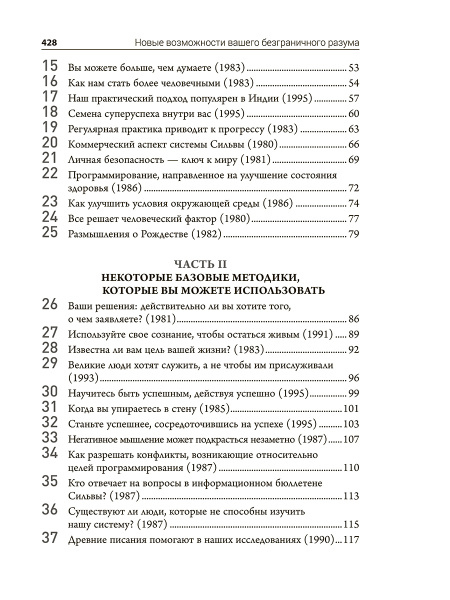 428 Новые возможности вашего безграничного разума

15 Вы можете больше, чем думаете (1983) ........ 53
16 Как нам стать более человечными (1983) ........ 54
17 Наш практический подход популярен в Индии (1995) ........ 57
18 Семена суперуспеха внутри вас (1995) ........ 60
19 Регулярная практика приводит к прогрессу (1983) ........ 63
20 Коммерческий аспект системы Сильвы (1980) ........ 66
21 Личная безопасность — ключ к миру (1981) ........ 69
22 Программирование, направленное на улучшение состояния здоровья (1986) ........ 72
23 Как улучшить условия окружающей среды (1986) ........ 74
24 Все решает человеческий фактор (1980) ........ 77
25 Размышления о Рождестве (1982) ........ 79

ЧАСТЬ II
НЕКОТОРЫЕ БАЗОВЫЕ МЕТОДИКИ, КОТОРЫЕ ВЫ МОЖЕТЕ ИСПОЛЬЗОВАТЬ

26 Ваши решения: действительно ли вы хотите того, о чем заявляете? (1981) ........ 86
27 Используйте свое сознание, чтобы остаться живым (1991) ........ 89
28 Известна ли вам цель вашей жизни? (1983) ........ 92
29 Великие люди хотят служить, а не чтобы им прислуживали (1993) ........ 96
30 Научитесь быть успешным, действуя успешно (1995) ........ 99
31 Когда вы упираетесь в стену (1985) ........ 101
32 Станьте успешнее, сосредоточившись на успехе (1995) ........ 103
33 Негативное мышление может подкрасться незаметно (1987) ........ 107
34 Как разрешать конфликты, возникающие относительно целей программирования (1987) ........ 110
35 Кто отвечает на вопросы в информационном бюллетене Сильвы? (1987) ........ 113
36 Существуют ли люди, которые не способны изучить нашу систему? (1987) ........ 115
37 Древние писания помогают в наших исследованиях (1990) ........ 117